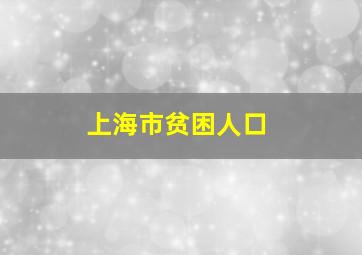 上海市贫困人口